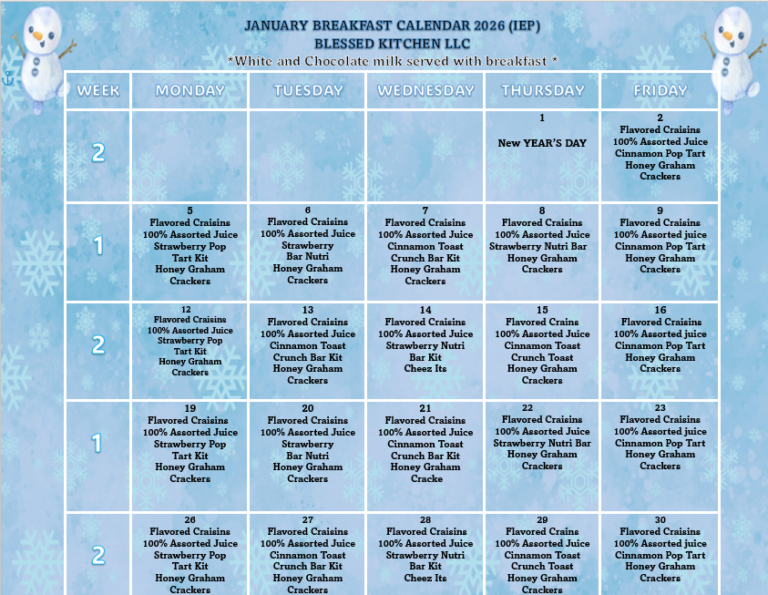 JANUARY BREAKFAST CALENDAR 2026 (IEP)
BLESSED KITCHEN LLC
*White and Chocolate milk served with breakfast *

| WEEK | MONDAY | TUESDAY | WEDNESDAY | THURSDAY | FRIDAY |
|---|---|---|---|---|---|
| 2 | | | | 1 New YEAR'S DAY | 2 Flavored Craisins 100% Assorted Juice Cinnamon Pop Tart Honey Graham Crackers |
| 1 | 5 Flavored Craisins 100% Assorted Juice Strawberry Pop Tart Kit Honey Graham Crackers | 6 Flavored Craisins 100% Assorted Juice Strawberry Bar Nutri Honey Graham Crackers | 7 Flavored Craisins 100% Assorted Juice Cinnamon Toast Crunch Bar Kit Honey Graham Crackers | 8 Flavored Craisins 100% Assorted Juice Strawberry Nutri Bar Honey Graham Crackers | 9 Flavored Craisins 100% Assorted juice Cinnamon Pop Tart Honey Graham Crackers |
| 2 | 12 Flavored Craisins 100% Assorted Juice Strawberry Pop Tart Kit Honey Graham Crackers | 13 Flavored Craisins 100% Assorted Juice Cinnamon Toast Crunch Bar Kit Honey Graham Crackers | 14 Flavored Craisins 100% Assorted Juice Strawberry Nutri Bar Kit Cheez Its | 15 Flavored Crains 100% Assorted Juice Cinnamon Toast Crunch Toast Honey Graham Crackers | 16 Flavored Craisins 100% Assorted juice Cinnamon Pop Tart Honey Graham Crackers |
| 1 | 19 Flavored Craisins 100% Assorted Juice Strawberry Pop Tart Kit Honey Graham Crackers | 20 Flavored Craisins 100% Assorted Juice Strawberry Bar Nutri Honey Graham Crackers | 21 Flavored Craisins 100% Assorted Juice Cinnamon Toast Crunch Bar Kit Honey Graham Cracke | 22 Flavored Craisins 100% Assorted Juice Strawberry Nutri Bar Honey Graham Crackers | 23 Flavored Craisins 100% Assorted juice Cinnamon Pop Tart Honey Graham Crackers |
| 2 | 26 Flavored Craisins 100% Assorted Juice Strawberry Pop Tart Kit Honey Graham Crackers | 27 Flavored Craisins 100% Assorted Juice Cinnamon Toast Crunch Bar Kit Honey Graham Crackers | 28 Flavored Craisins 100% Assorted Juice Strawberry Nutri Bar Kit Cheez Its | 29 Flavored Crains 100% Assorted Juice Cinnamon Toast Crunch Toast Honey Graham Crackers | 30 Flavored Craisins 100% Assorted juice Cinnamon Pop Tart Honey Graham Crackers |